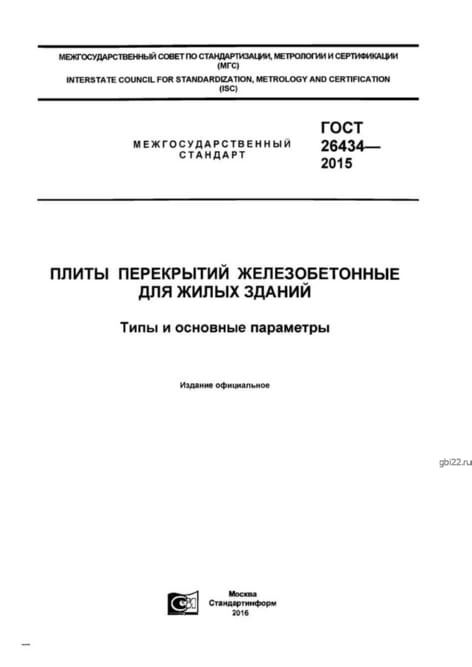 МЕЖГОСУДАРСТВЕННЫЙ СОВЕТ ПО СТАНДАРТИЗАЦИИ, МЕТРОЛОГИИ И СЕРТИФИКАЦИИ
(МГС)
INTERSTATE COUNCIL FOR STANDARDIZATION, METROLOGY AND CERTIFICATION
(ISC)

МЕЖГОСУДАРСТВЕННЫЙ
СТАНДАРТ

ГОСТ
26434—
2015

ПЛИТЫ ПЕРЕКРЫТИЙ ЖЕЛЕЗОБЕТОННЫЕ
ДЛЯ ЖИЛЫХ ЗДАНИЙ

Типы и основные параметры

Издание официальное

gbi22.ru

Москва
Стандартинформ
2016